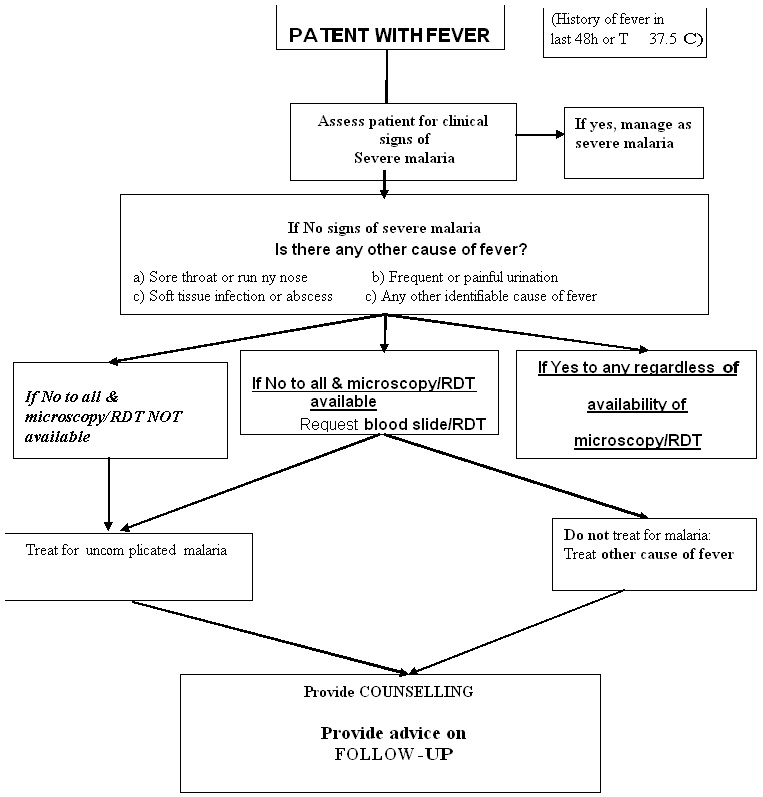 PATENT WITH FEVER

(History of fever in last 48h or T 37.5 C)

Assess patient for clinical signs of Severe malaria

If yes, manage as severe malaria

If No signs of severe malaria
Is there any other cause of fever?

a) Sore throat or run ny nose
b) Frequent or painful urination
c) Soft tissue infection or abscess
c) Any other identifiable cause of fever

If No to all & microscopy/RDT NOT available

If No to all & microscopy/RDT available
Request blood slide/RDT

If Yes to any regardless of availability of microscopy/RDT

Treat for uncom plicated malaria

Do not treat for malaria:
Treat other cause of fever

Provide COUNSELLING

Provide advice on FOLLOW-UP